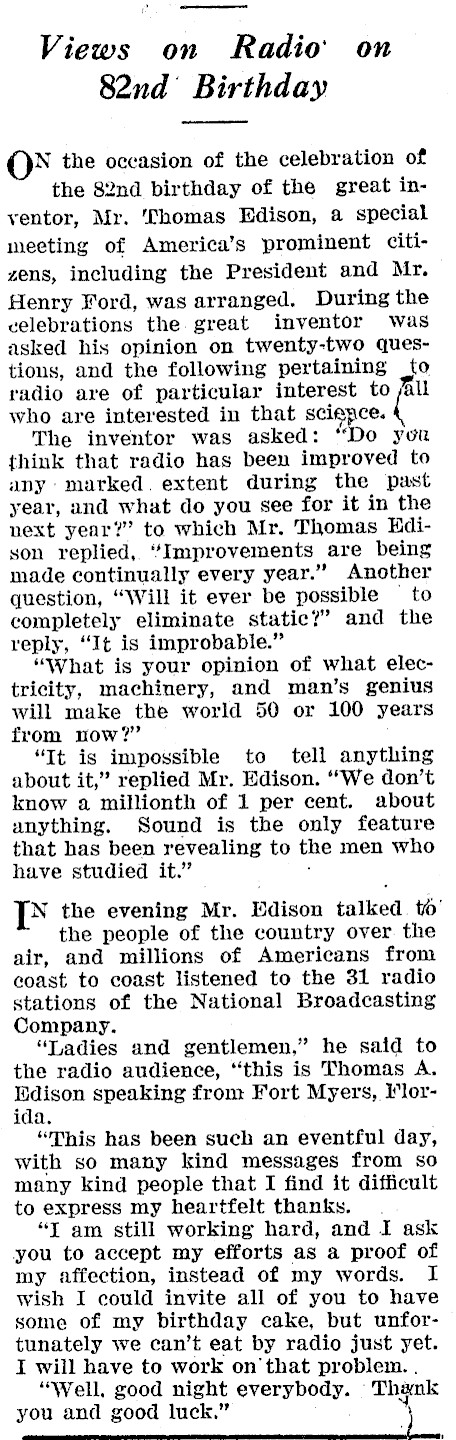 Views on Radio on 82nd Birthday

ON the occasion of the celebration of the 82nd birthday of the great inventor, Mr. Thomas Edison, a special meeting of America's prominent citizens, including the President and Mr. Henry Ford, was arranged. During the celebrations the great inventor was asked his opinion on twenty-two questions, and the following pertaining to radio are of particular interest to all who are interested in that science.

The inventor was asked: "Do you think that radio has been improved to any marked extent during the past year, and what do you see for it in the next year?" to which Mr. Thomas Edison replied, "Improvements are being made continually every year." Another question, "Will it ever be possible to completely eliminate static?" and the reply, "It is improbable."

"What is your opinion of what electricity, machinery, and man's genius will make the world 50 or 100 years from now?"

"It is impossible to tell anything about it," replied Mr. Edison. "We don't know a millionth of 1 per cent. about anything. Sound is the only feature that has been revealing to the men who have studied it."

IN the evening Mr. Edison talked to the people of the country over the air, and millions of Americans from coast to coast listened to the 31 radio stations of the National Broadcasting Company.

"Ladies and gentlemen," he said to the radio audience, "this is Thomas A. Edison speaking from Fort Myers, Florida.

"This has been such an eventful day, with so many kind messages from so many kind people that I find it difficult to express my heartfelt thanks.

"I am still working hard, and I ask you to accept my efforts as a proof of my affection, instead of my words. I wish I could invite all of you to have some of my birthday cake, but unfortunately we can't eat by radio just yet. I will have to work on that problem.

"Well, good night everybody. Thank you and good luck."